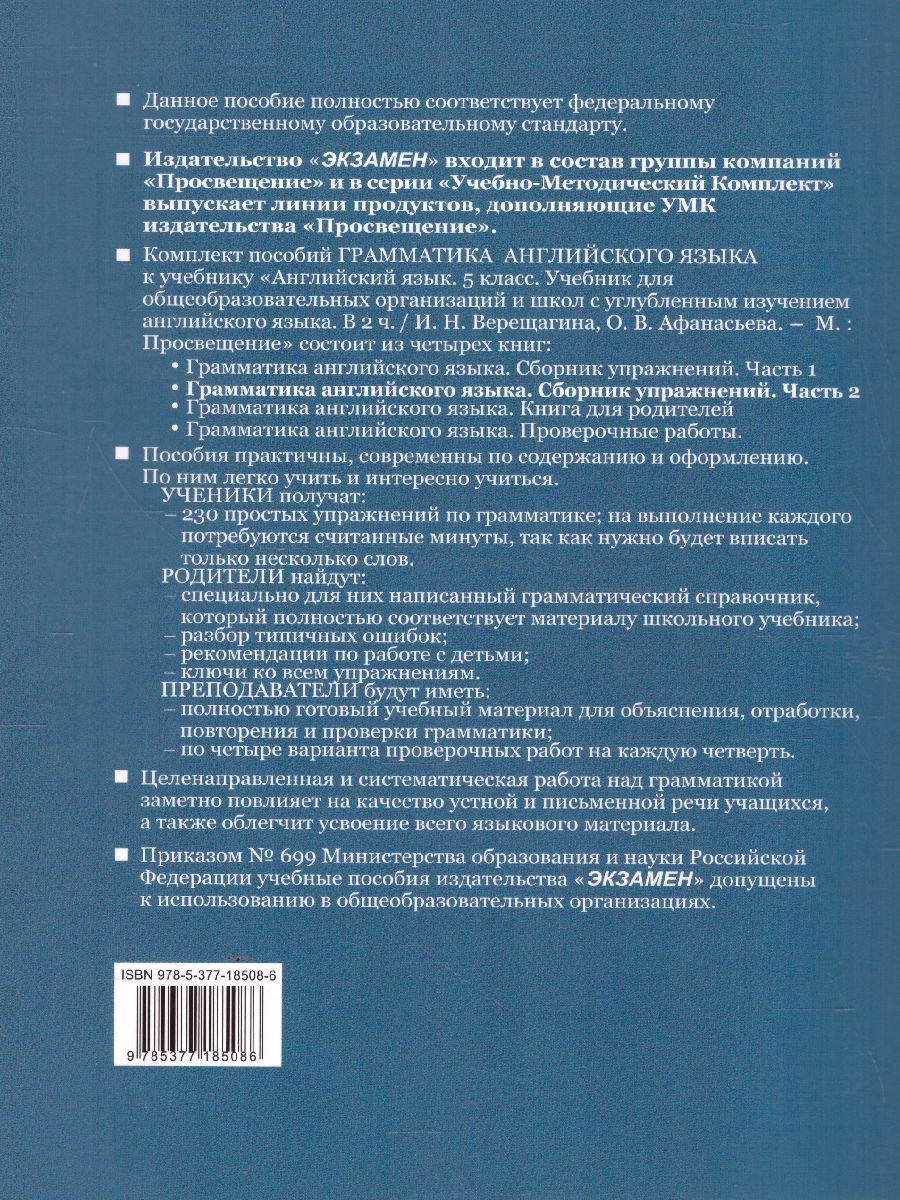 ■ Данное пособие полностью соответствует федеральному государственному образовательному стандарту.

■ Издательство «ЭКЗАМЕН» входит в состав группы компаний «Просвещение» и в серии «Учебно-Методический Комплект» выпускает линии продуктов, дополняющие УМК издательства «Просвещение».

■ Комплект пособий ГРАММАТИКА АНГЛИЙСКОГО ЯЗЫКА к учебнику «Английский язык. 5 класс. Учебник для общеобразовательных организаций и школ с углубленным изучением английского языка. В 2 ч. / И. Н. Верещагина, О. В. Афанасьева. – М. : Просвещение» состоит из четырех книг:
• Грамматика английского языка. Сборник упражнений. Часть 1
• Грамматика английского языка. Сборник упражнений. Часть 2
• Грамматика английского языка. Книга для родителей
• Грамматика английского языка. Проверочные работы.

■ Пособия практичны, современны по содержанию и оформлению. По ним легко учить и интересно учиться.
УЧЕНИКИ получат:
– 230 простых упражнений по грамматике; на выполнение каждого потребуются считанные минуты, так как нужно будет вписать только несколько слов.
РОДИТЕЛИ найдут:
– специально для них написанный грамматический справочник, который полностью соответствует материалу школьного учебника;
– разбор типичных ошибок;
– рекомендации по работе с детьми;
– ключи ко всем упражнениям.
ПРЕПОДАВАТЕЛИ будут иметь:
– полностью готовый учебный материал для объяснения, отработки, повторения и проверки грамматики;
– по четыре варианта проверочных работ на каждую четверть.

■ Целенаправленная и систематическая работа над грамматикой заметно повлияет на качество устной и письменной речи учащихся, а также облегчит усвоение всего языкового материала.

■ Приказом № 699 Министерства образования и науки Российской Федерации учебные пособия издательства «ЭКЗАМЕН» допущены к использованию в общеобразовательных организациях.

ISBN 978-5-377-18508-6

9 785377 185086